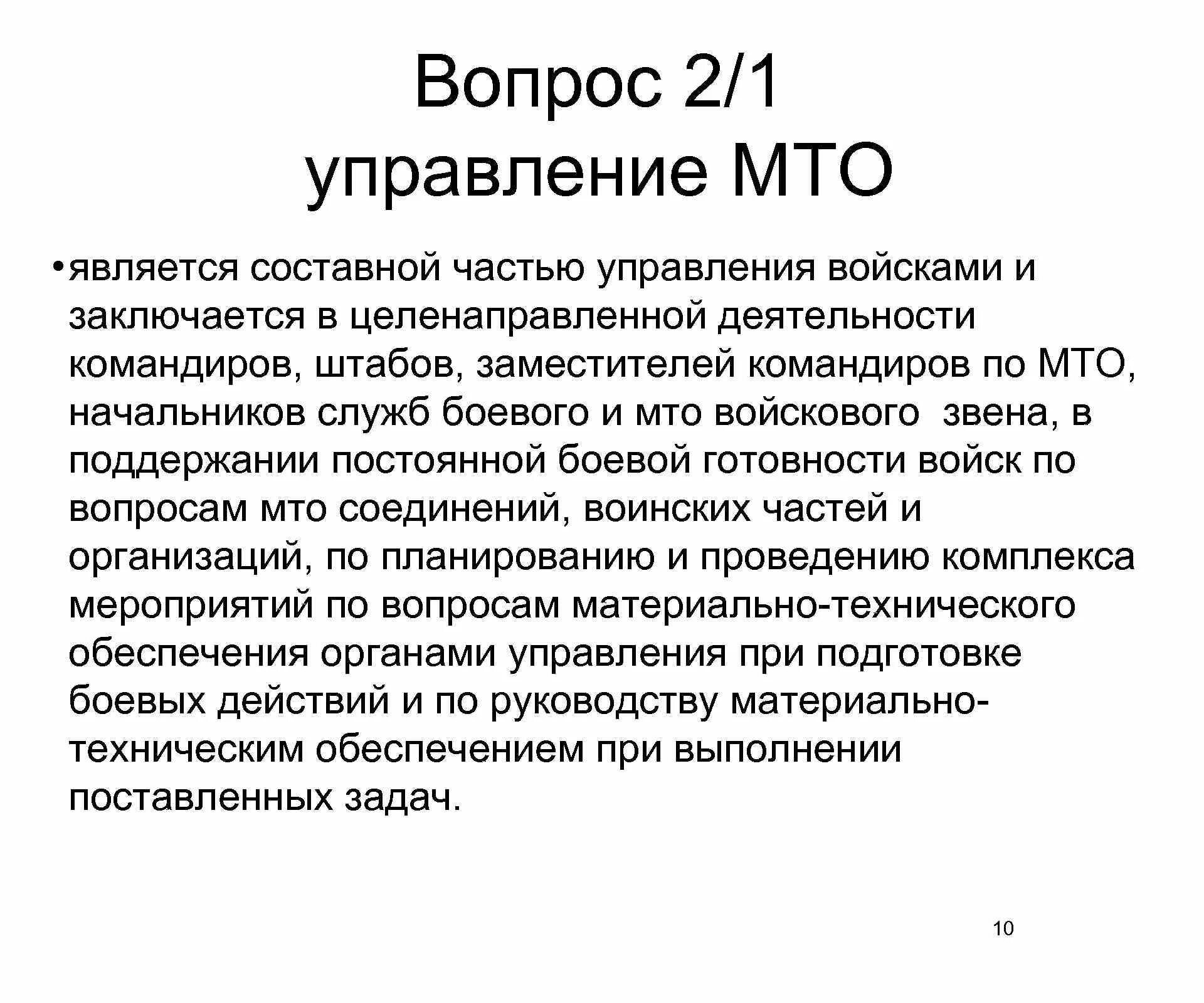 Вопрос 2/1
управление МТО

• является составной частью управления войсками и заключается в целенаправленной деятельности командиров, штабов, заместителей командиров по МТО, начальников служб боевого и мто войскового звена, в поддержании постоянной боевой готовности войск по вопросам мто соединений, воинских частей и организаций, по планированию и проведению комплекса мероприятий по вопросам материально-технического обеспечения органами управления при подготовке боевых действий и по руководству материально-техническим обеспечением при выполнении поставленных задач.

10